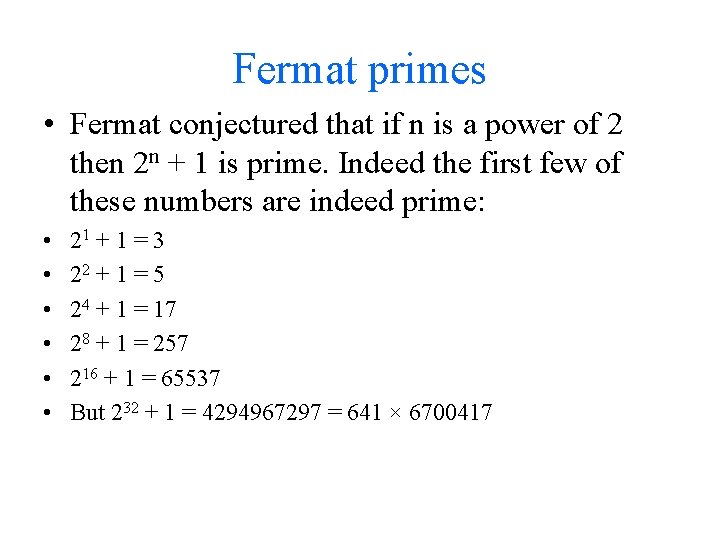 Fermat primes

• Fermat conjectured that if n is a power of 2 then $2^n + 1$ is prime. Indeed the first few of these numbers are indeed prime:
• $2^1 + 1 = 3$
• $2^2 + 1 = 5$
• $2^4 + 1 = 17$
• $2^8 + 1 = 257$
• $2^{16} + 1 = 65537$
• But $2^{32} + 1 = 4294967297 = 641 \times 6700417$